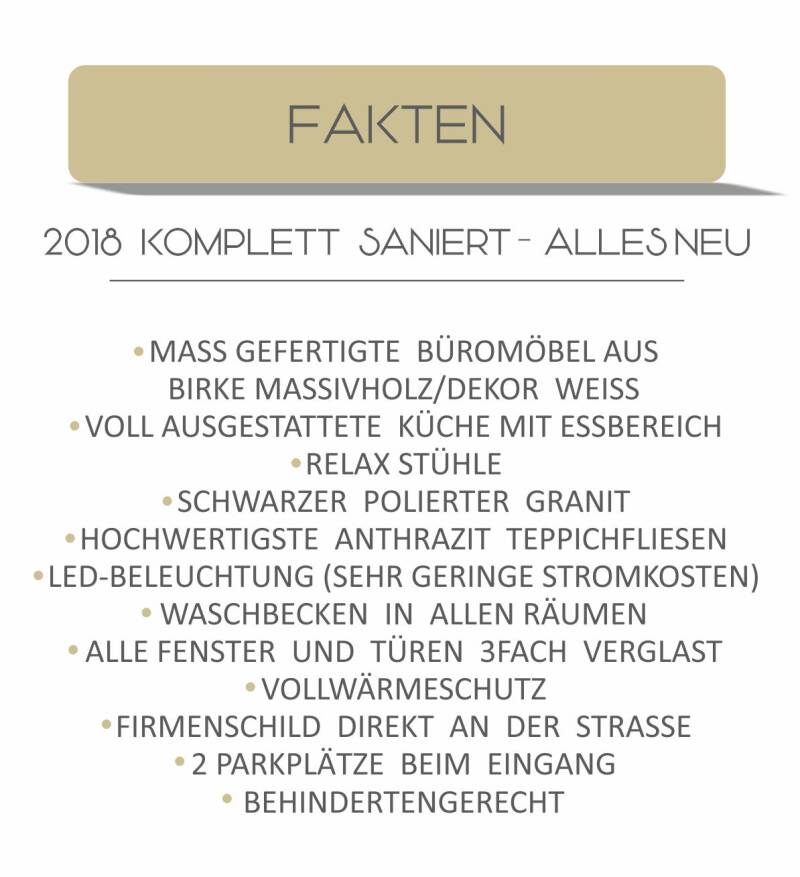 FAKTEN

2018 KOMPLETT SANIERT - ALLES NEU

• MASS GEFERTIGTE BÜROMÖBEL AUS BIRKE MASSIVHOLZ/DEKOR WEISS
• VOLL AUSGESTATTETE KÜCHE MIT ESSBEREICH
• RELAX STÜHLE
• SCHWARZER POLIERTER GRANIT
• HOCHWERTIGSTE ANTHRAZIT TEPPICHFLIESEN
• LED-BELEUCHTUNG (SEHR GERINGE STROMKOSTEN)
• WASCHBECKEN IN ALLEN RÄUMEN
• ALLE FENSTER UND TÜREN 3FACH VERGLAST
• VOLLWÄRMESCHUTZ
• FIRMENSCHILD DIREKT AN DER STRASSE
• 2 PARKPLÄTZE BEIM EINGANG
• BEHINDERTENGERECHT